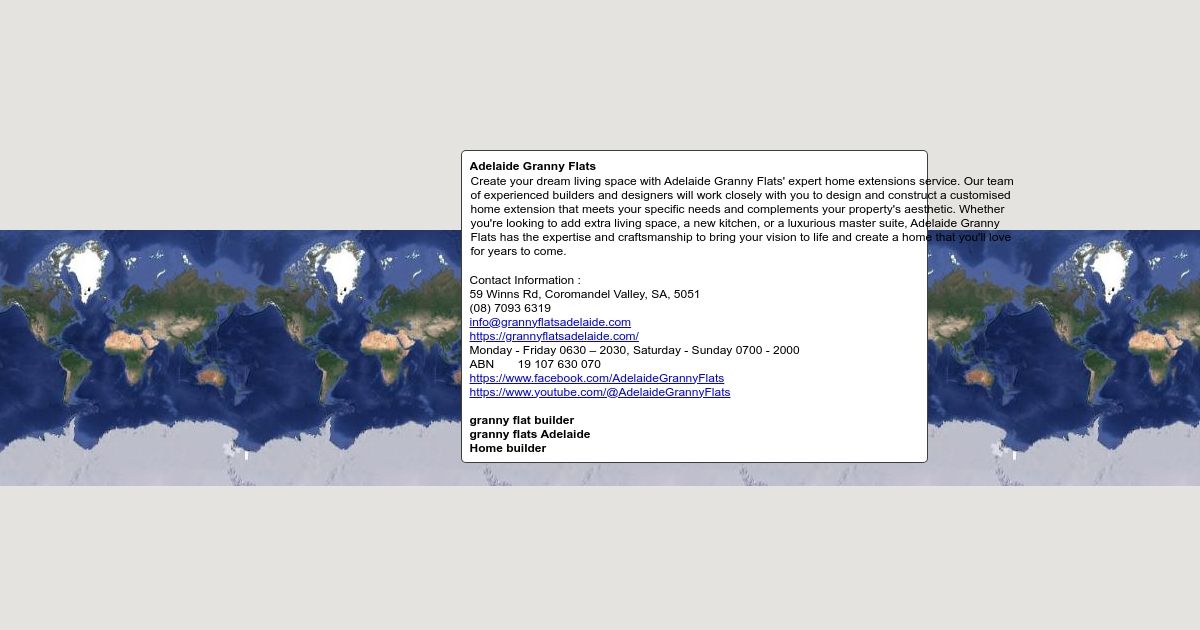 Adelaide Granny Flats

Create your dream living space with Adelaide Granny Flats' expert home extensions service. Our team of experienced builders and designers will work closely with you to design and construct a customised home extension that meets your specific needs and complements your property's aesthetic. Whether you're looking to add extra living space, a new kitchen, or a luxurious master suite, Adelaide Granny Flats has the expertise and craftsmanship to bring your vision to life and create a home that you'll love for years to come.

Contact Information :
59 Winns Rd, Coromandel Valley, SA, 5051
(08) 7093 6319
info@grannyflatsadelaide.com
https://grannyflatsadelaide.com/
Monday - Friday 0630 – 2030, Saturday - Sunday 0700 - 2000
ABN 19 107 630 070
https://www.facebook.com/AdelaideGrannyFlats
https://www.youtube.com/@AdelaideGrannyFlats

granny flat builder
granny flats Adelaide
Home builder